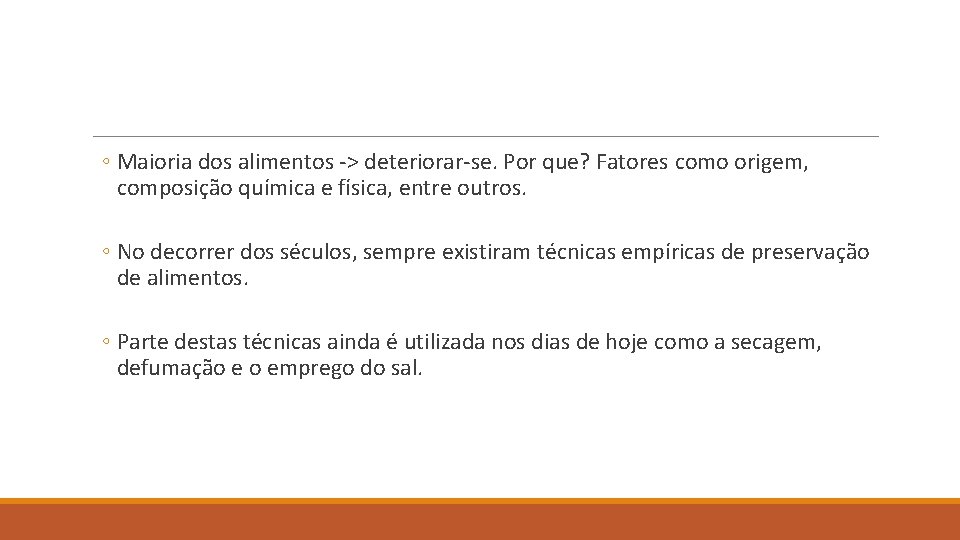 • Maioria dos alimentos -> deteriorar-se. Por que? Fatores como origem, composição química e física, entre outros.

• No decorrer dos séculos, sempre existiram técnicas empíricas de preservação de alimentos.

• Parte destas técnicas ainda é utilizada nos dias de hoje como a secagem, defumação e o emprego do sal.